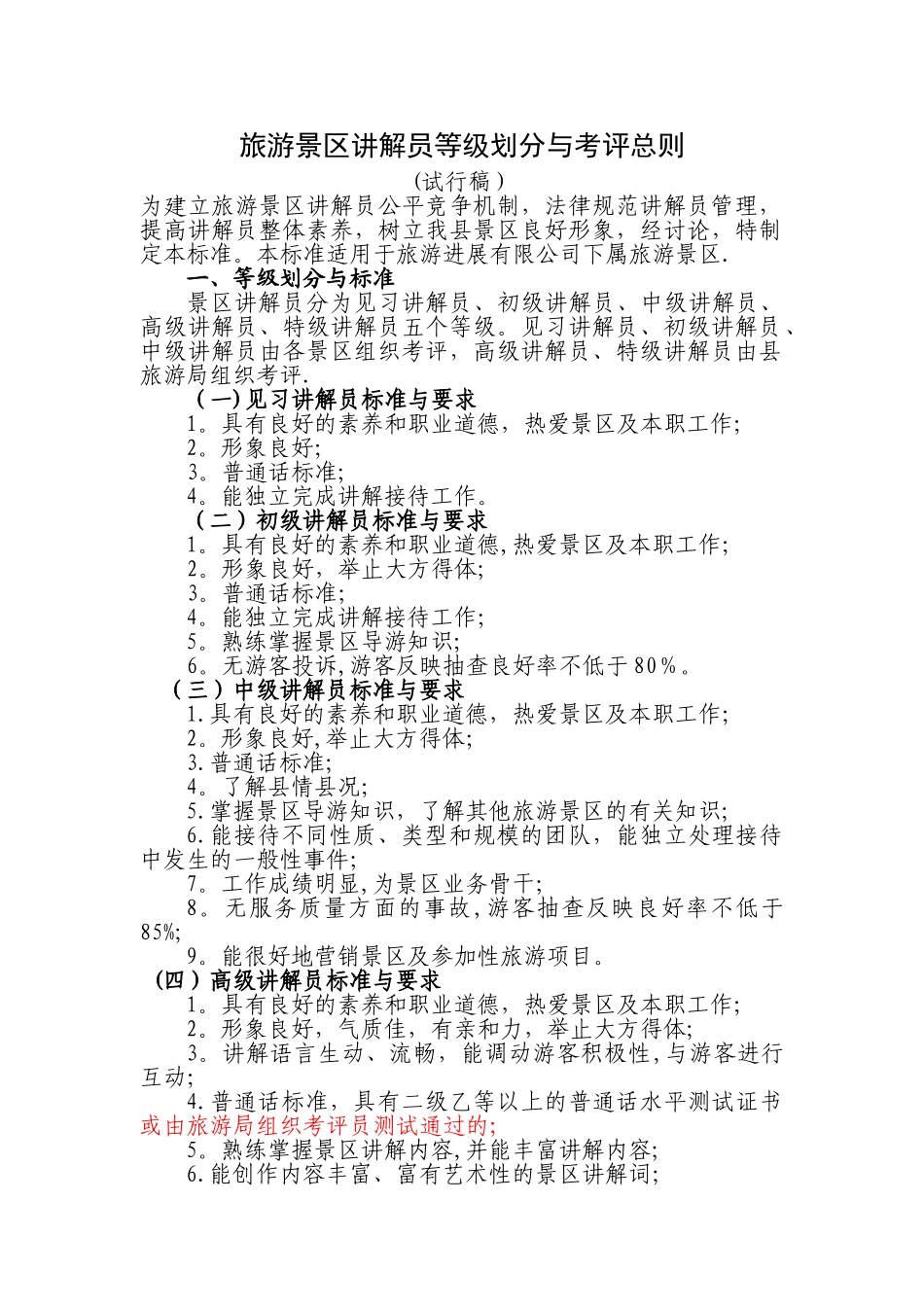 旅游景区讲解员等级划分与考评总则

(试行稿)

为建立旅游景区讲解员公平竞争机制，法律规范讲解员管理，提高讲解员整体素养，树立我县景区良好形象，经讨论，特制定本标准。本标准适用于旅游进展有限公司下属旅游景区.

一、等级划分与标准

景区讲解员分为见习讲解员、初级讲解员、中级讲解员、高级讲解员、特级讲解员五个等级。见习讲解员、初级讲解员、中级讲解员由各景区组织考评，高级讲解员、特级讲解员由县旅游局组织考评.

(一)见习讲解员标准与要求

1。具有良好的素养和职业道德，热爱景区及本职工作;

2。形象良好;

3。普通话标准;

4。能独立完成讲解接待工作。

(二)初级讲解员标准与要求

1。具有良好的素养和职业道德,热爱景区及本职工作;

2。形象良好，举止大方得体;

3。普通话标准;

4。能独立完成讲解接待工作;

5。熟练掌握景区导游知识;

6。无游客投诉,游客反映抽查良好率不低于80%。

(三)中级讲解员标准与要求

1.具有良好的素养和职业道德，热爱景区及本职工作;

2。形象良好,举止大方得体;

3.普通话标准;

4。了解县情县况;

5.掌握景区导游知识，了解其他旅游景区的有关知识;

6.能接待不同性质、类型和规模的团队，能独立处理接待中发生的一般性事件;

7。工作成绩明显,为景区业务骨干;

8。无服务质量方面的事故,游客抽查反映良好率不低于85%;

9。能很好地营销景区及参加性旅游项目。

(四)高级讲解员标准与要求

1。具有良好的素养和职业道德，热爱景区及本职工作;

2。形象良好，气质佳，有亲和力，举止大方得体;

3。讲解语言生动、流畅，能调动游客积极性,与游客进行互动;

4.普通话标准，具有二级乙等以上的普通话水平测试证书或由旅游局组织考评员测试通过的;

5。熟练掌握景区讲解内容,并能丰富讲解内容;

6.能创作内容丰富、富有艺术性的景区讲解词;